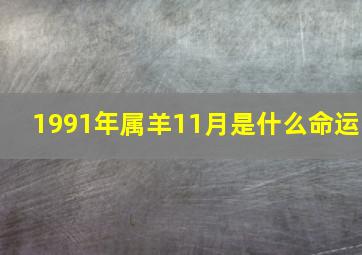 1991年属羊11月是什么命运